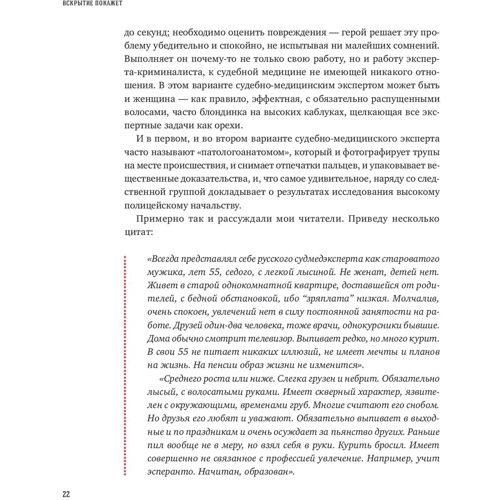 ВСКРЫТИЕ ПОКАЖЕТ

до секунд; необходимо оценить повреждения — герой решает эту проблему убедительно и спокойно, не испытывая ни малейших сомнений. Выполняет он почему-то не только свою работу, но и работу эксперта-криминалиста, к судебной медицине не имеющей никакого отношения. В этом варианте судебно-медицинским экспертом может быть и женщина — как правило, эффектная, с обязательно распущенными волосами, часто блондинка на высоких каблуках, щелкающая все экспертные задачи как орехи.

И в первом, и во втором варианте судебно-медицинского эксперта часто называют «патологоанатомом», который и фотографирует трупы на месте происшествия, и снимает отпечатки пальцев, и упаковывает вещественные доказательства, и, что самое удивительное, наряду со следственной группой докладывает о результатах исследования высокому полицейскому начальству.

Примерно так и рассуждали мои читатели. Приведу несколько цитат:

«Всегда представлял себе русского судмедэксперта как староватого мужика, лет 55, седого, с легкой лысиной. Не женат, детей нет. Живет в старой однокомнатной квартире, доставшейся от родителей, с бедной обстановкой, ибо "зряплата" низкая. Молчалив, очень спокоен, увлечений нет в силу постоянной занятости на работе. Друзей один-два человека, тоже врачи, однокурсники бывшие. Дома обычно смотрит телевизор. Выпивает редко, но много курит. В свои 55 не питает никаких иллюзий, не имеет мечты и планов на жизнь. На пенсии образ жизни не изменится».

«Среднего роста или ниже. Слегка грузен и небрит. Обязательно лысый, с волосатыми руками. Имеет скверный характер, язвителен с окружающими, временами груб. Многие считают его снобом. Но друзья его любят и уважают. Обязательно выпивает в выходные и по праздникам и очень осуждает за пьянство других. Раньше пил вообще не в меру, но взял себя в руки. Курить бросил. Имеет совершенно не связанное с профессией увлечение. Например, учит эсперанто. Начитан, образован».

22